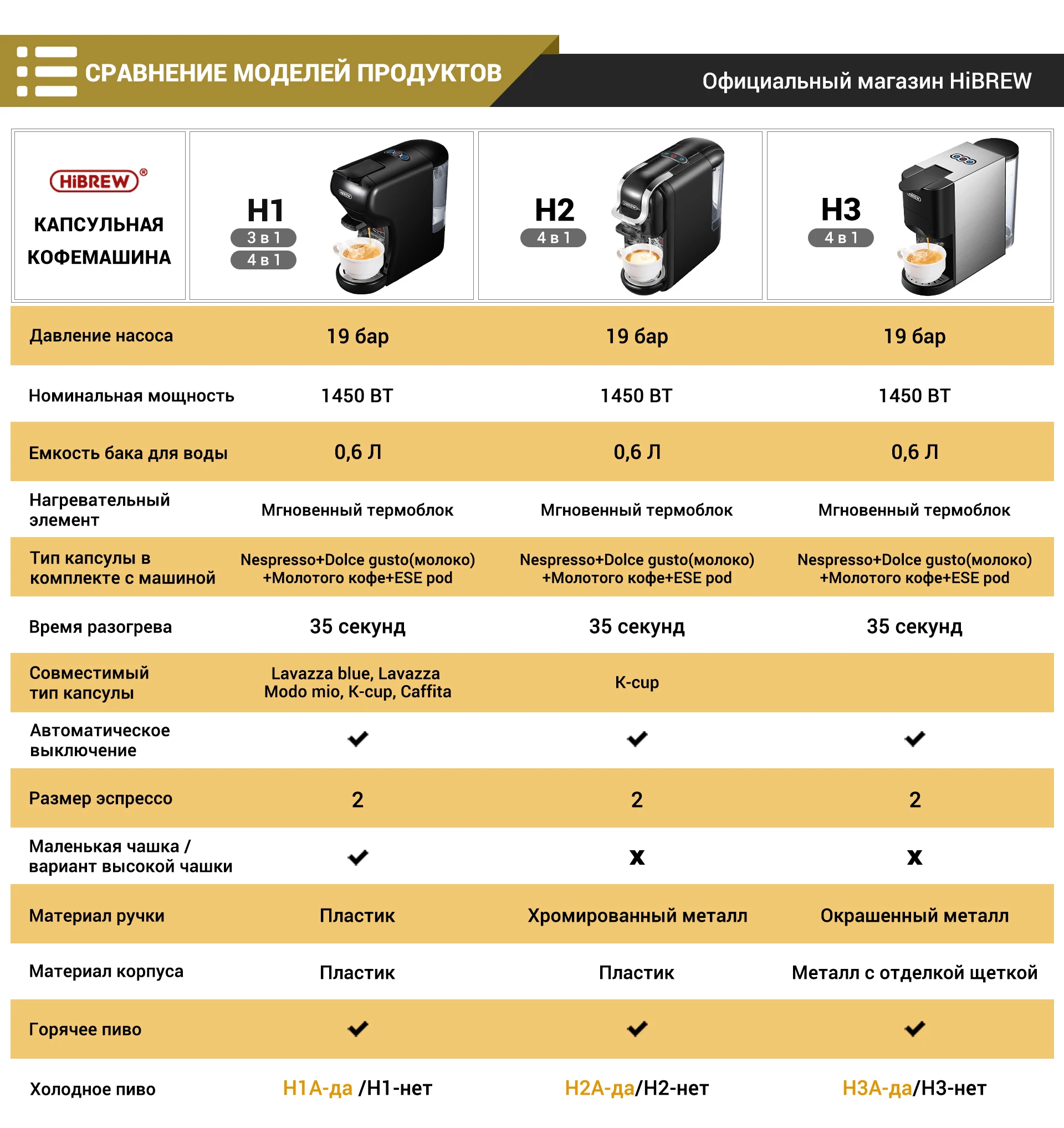 СРАВНЕНИЕ МОДЕЛЕЙ ПРОДУКТОВ

Официальный магазин HiBREW

| HiBREW® КАПСУЛЬНАЯ КОФЕМАШИНА | H1 3 в 1 4 в 1 | H2 4 в 1 | H3 4 в 1 |
|---|---|---|---|
| Давление насоса | 19 бар | 19 бар | 19 бар |
| Номинальная мощность | 1450 ВТ | 1450 ВТ | 1450 ВТ |
| Емкость бака для воды | 0,6 Л | 0,6 Л | 0,6 Л |
| Нагревательный элемент | Мгновенный термоблок | Мгновенный термоблок | Мгновенный термоблок |
| Тип капсулы в комплекте с машиной | Nespresso+Dolce gusto(молоко) +Молотого кофе+ESE pod | Nespresso+Dolce gusto(молоко) +Молотого кофе+ESE pod | Nespresso+Dolce gusto(молоко) +Молотого кофе+ESE pod |
| Время разогрева | 35 секунд | 35 секунд | 35 секунд |
| Совместимый тип капсулы | Lavazza blue, Lavazza Modo mio, K-cup, Caffita | K-cup | |
| Автоматическое выключение | ✔ | ✔ | ✔ |
| Размер эспрессо | 2 | 2 | 2 |
| Маленькая чашка / вариант высокой чашки | ✔ | x | x |
| Материал ручки | Пластик | Хромированный металл | Окрашенный металл |
| Материал корпуса | Пластик | Пластик | Металл с отделкой щеткой |
| Горячее пиво | ✔ | ✔ | ✔ |
| Холодное пиво | H1A-да /H1-нет | H2A-да/H2-нет | H3A-да/H3-нет |